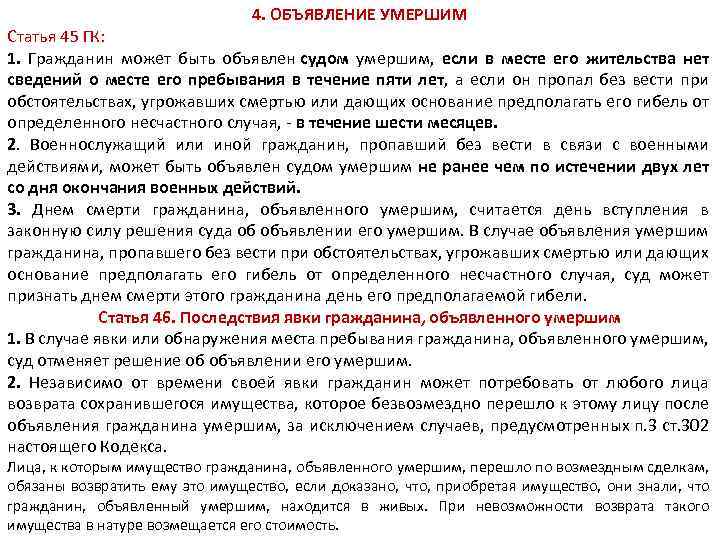 4. ОБЪЯВЛЕНИЕ УМЕРШИМ

Статья 45 ГК:

1. Гражданин может быть объявлен судом умершим, если в месте его жительства нет сведений о месте его пребывания в течение пяти лет, а если он пропал без вести при обстоятельствах, угрожавших смертью или дающих основание предполагать его гибель от определенного несчастного случая, - в течение шести месяцев.

2. Военнослужащий или иной гражданин, пропавший без вести в связи с военными действиями, может быть объявлен судом умершим не ранее чем по истечении двух лет со дня окончания военных действий.

3. Днем смерти гражданина, объявленного умершим, считается день вступления в законную силу решения суда об объявлении его умершим. В случае объявления умершим гражданина, пропавшего без вести при обстоятельствах, угрожавших смертью или дающих основание предполагать его гибель от определенного несчастного случая, суд может признать днем смерти этого гражданина день его предполагаемой гибели.

Статья 46. Последствия явки гражданина, объявленного умершим

1. В случае явки или обнаружения места пребывания гражданина, объявленного умершим, суд отменяет решение об объявлении его умершим.

2. Независимо от времени своей явки гражданин может потребовать от любого лица возврата сохранившегося имущества, которое безвозмездно перешло к этому лицу после объявления гражданина умершим, за исключением случаев, предусмотренных п.3 ст.302 настоящего Кодекса.

Лица, к которым имущество гражданина, объявленного умершим, перешло по возмездным сделкам, обязаны возвратить ему это имущество, если доказано, что, приобретая имущество, они знали, что гражданин, объявленный умершим, находится в живых. При невозможности возврата такого имущества в натуре возмещается его стоимость.